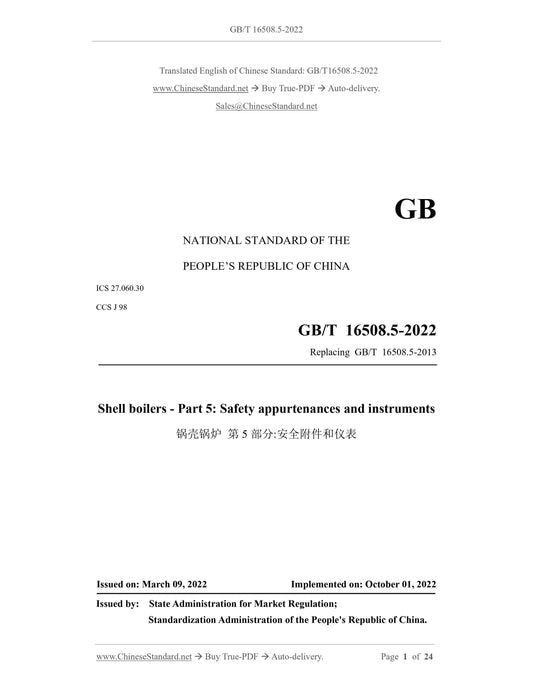 GB/T 16508.5-2022

Translated English of Chinese Standard: GB/T16508.5-2022
www.ChineseStandard.net → Buy True-PDF → Auto-delivery.
Sales@ChineseStandard.net

GB

NATIONAL STANDARD OF THE
PEOPLE'S REPUBLIC OF CHINA

ICS 27.060.30
CCS J 98

GB/T 16508.5-2022
Replacing GB/T 16508.5-2013

Shell boilers - Part 5: Safety appurtenances and instruments
锅壳锅炉 第 5 部分:安全附件和仪表

Issued on: March 09, 2022 Implemented on: October 01, 2022

Issued by: State Administration for Market Regulation;
Standardization Administration of the People's Republic of China.

www.ChineseStandard.net → Buy True-PDF → Auto-delivery. Page 1 of 24